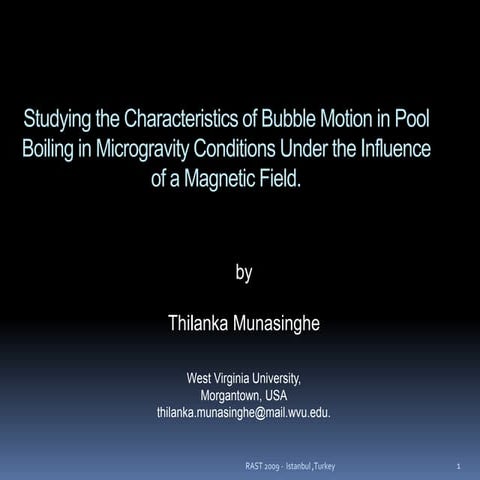 Studying the Characteristics of Bubble Motion in Pool Boiling in Microgravity Conditions Under the Influence of a Magnetic Field.

by

Thilanka Munasinghe

West Virginia University,
Morgantown, USA
thilanka.munasinghe@mail.wvu.edu.

RAST 2009 - Istanbul ,Turkey

1